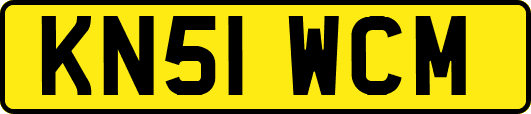 KN51 WCM